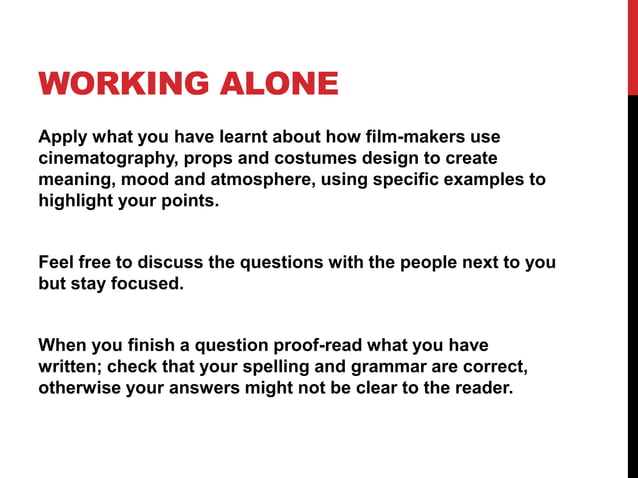 WORKING ALONE

Apply what you have learnt about how film-makers use cinematography, props and costumes design to create meaning, mood and atmosphere, using specific examples to highlight your points.

Feel free to discuss the questions with the people next to you but stay focused.

When you finish a question proof-read what you have written; check that your spelling and grammar are correct, otherwise your answers might not be clear to the reader.